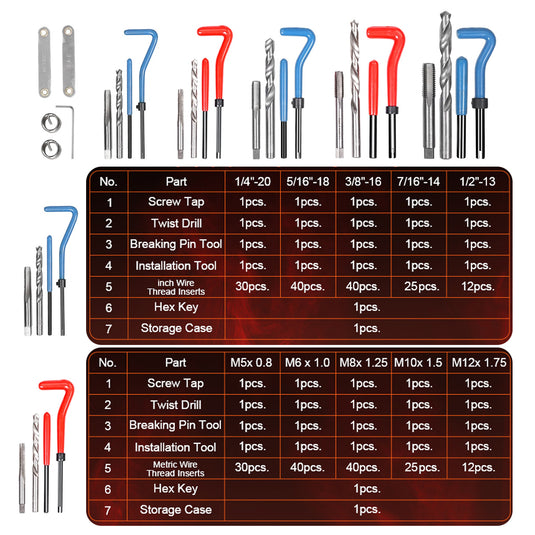 | No. | Part | 1/4"-20 | 5/16"-18 | 3/8"-16 | 7/16"-14 | 1/2"-13 |
|---|---|---|---|---|---|---|
| 1 | Screw Tap | 1pcs. | 1pcs. | 1pcs. | 1pcs. | 1pcs. |
| 2 | Twist Drill | 1pcs. | 1pcs. | 1pcs. | 1pcs. | 1pcs. |
| 3 | Breaking Pin Tool | 1pcs. | 1pcs. | 1pcs. | 1pcs. | 1pcs. |
| 4 | Installation Tool | 1pcs. | 1pcs. | 1pcs. | 1pcs. | 1pcs. |
| 5 | inch Wire Thread Inserts | 30pcs. | 40pcs. | 40pcs. | 25pcs. | 12pcs. |
| 6 | Hex Key | 1pcs. | | | | |
| 7 | Storage Case | 1pcs. | | | | |

| No. | Part | M5x 0.8 | M6 x 1.0 | M8x 1.25 | M10x 1.5 | M12x 1.75 |
|---|---|---|---|---|---|---|
| 1 | Screw Tap | 1pcs. | 1pcs. | 1pcs. | 1pcs. | 1pcs. |
| 2 | Twist Drill | 1pcs. | 1pcs. | 1pcs. | 1pcs. | 1pcs. |
| 3 | Breaking Pin Tool | 1pcs. | 1pcs. | 1pcs. | 1pcs. | 1pcs. |
| 4 | Installation Tool | 1pcs. | 1pcs. | 1pcs. | 1pcs. | 1pcs. |
| 5 | Metric Wire Thread Inserts | 30pcs. | 40pcs. | 40pcs. | 25pcs. | 12pcs. |
| 6 | Hex Key | 1pcs. | | | | |
| 7 | Storage Case | 1pcs. | | | | |